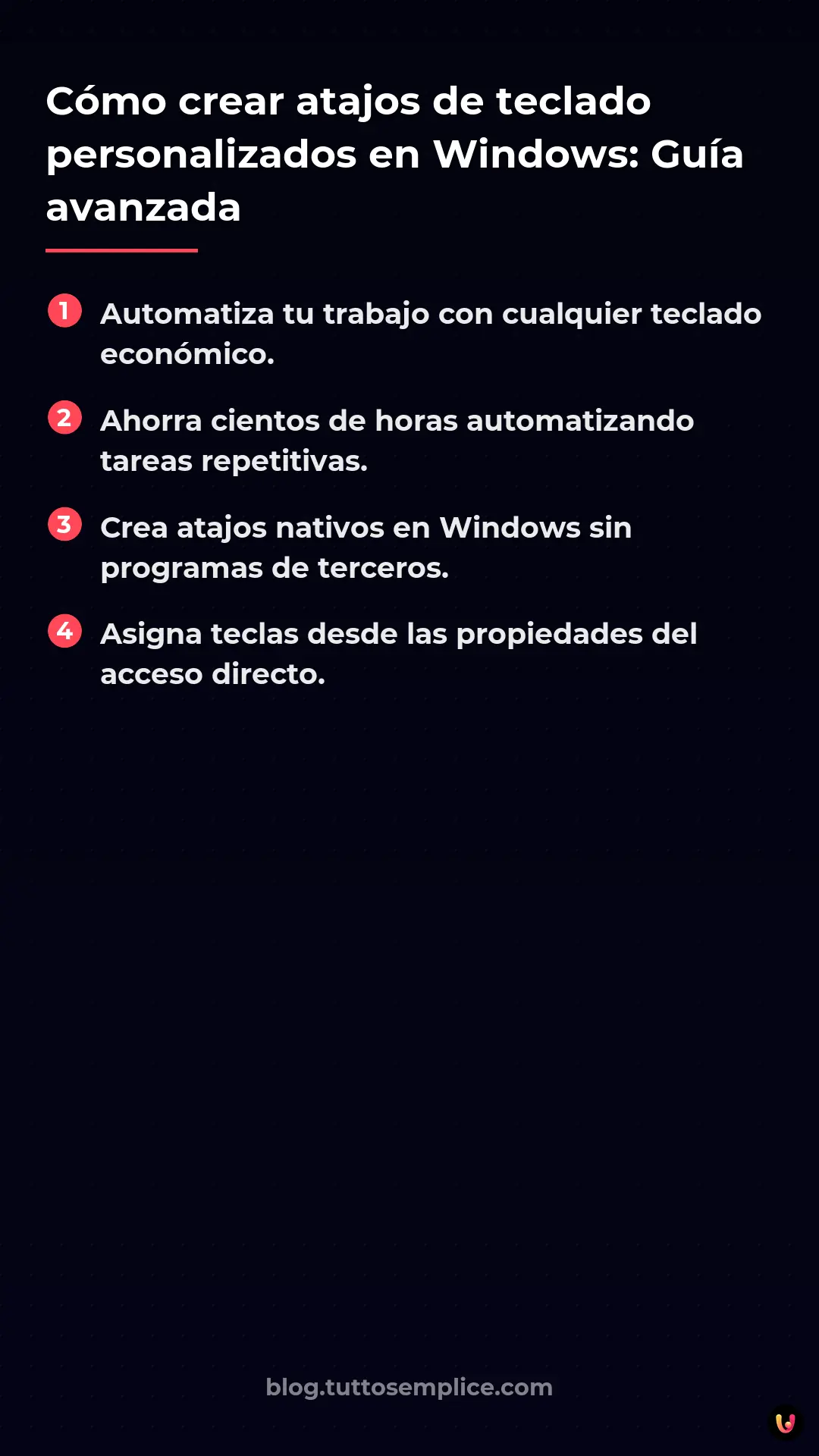 Cómo crear atajos de teclado personalizados en Windows: Guía avanzada

1 Automatiza tu trabajo con cualquier teclado económico.

2 Ahorra cientos de horas automatizando tareas repetitivas.

3 Crea atajos nativos en Windows sin programas de terceros.

4 Asigna teclas desde las propiedades del acceso directo.

blog.tuttosemplice.com